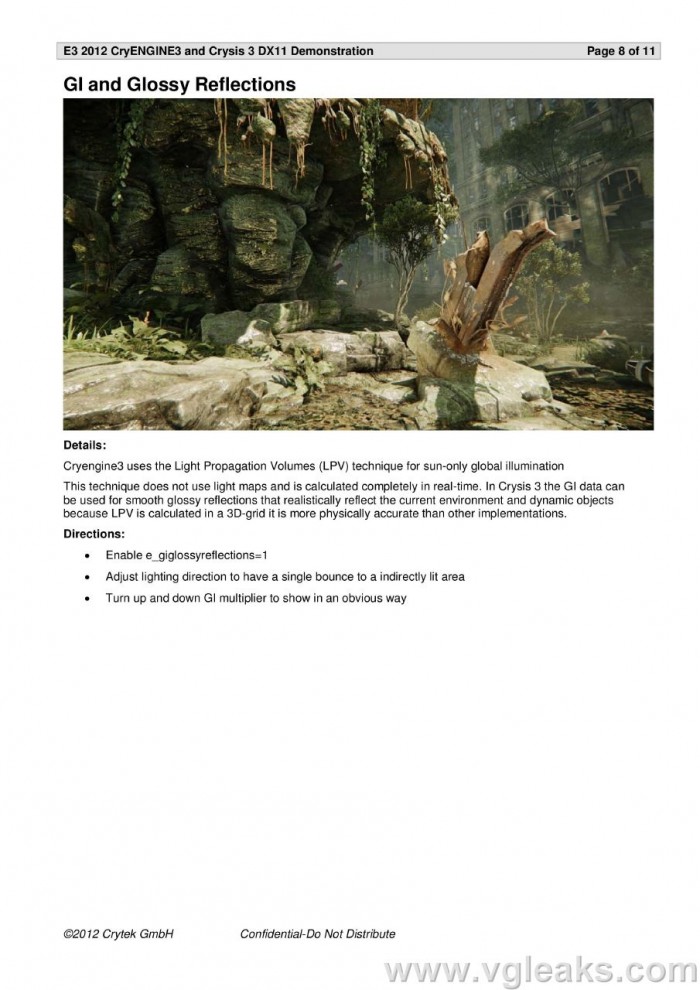 E3 2012 CryENGINE3 and Crysis 3 DX11 Demonstration Page 8 of 11

GI and Glossy Reflections

Details:

Cryengine3 uses the Light Propagation Volumes (LPV) technique for sun-only global illumination

This technique does not use light maps and is calculated completely in real-time. In Crysis 3 the GI data can be used for smooth glossy reflections that realistically reflect the current environment and dynamic objects because LPV is calculated in a 3D-grid it is more physically accurate than other implementations.

Directions:

• Enable e_giglossyreflections=1
• Adjust lighting direction to have a single bounce to a indirectly lit area
• Turn up and down GI multiplier to show in an obvious way

©2012 Crytek GmbH Confidential-Do Not Distribute

www.vgleaks.com